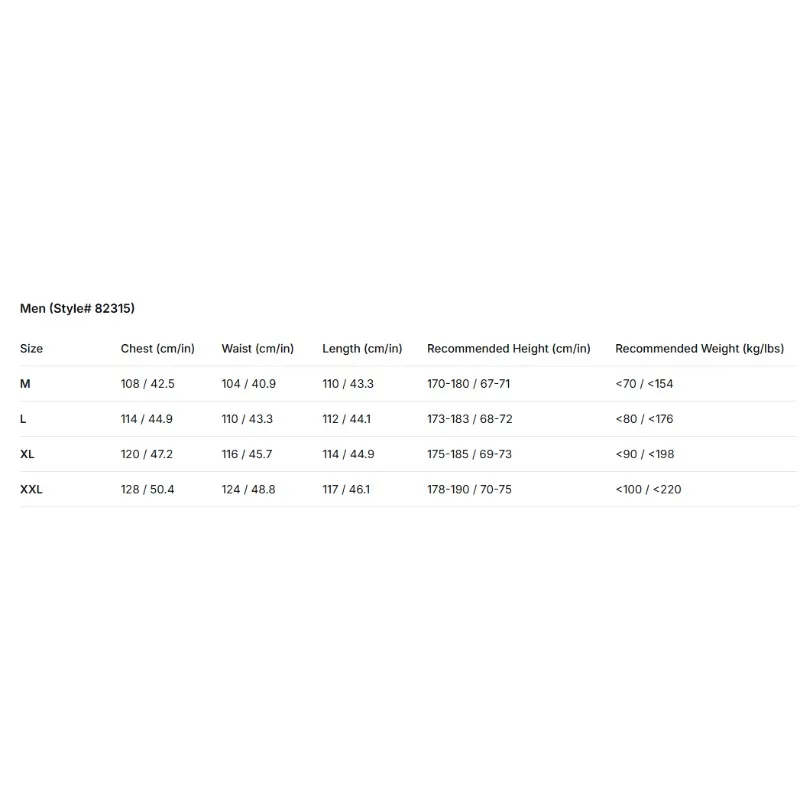 Men (Style# 82315)

| Size | Chest (cm/in) | Waist (cm/in) | Length (cm/in) | Recommended Height (cm/in) | Recommended Weight (kg/lbs) |
|---|---|---|---|---|---|
| M | 108 / 42.5 | 104 / 40.9 | 110 / 43.3 | 170-180 / 67-71 | <70 / <154 |
| L | 114 / 44.9 | 110 / 43.3 | 112 / 44.1 | 173-183 / 68-72 | <80 / <176 |
| XL | 120 / 47.2 | 116 / 45.7 | 114 / 44.9 | 175-185 / 69-73 | <90 / <198 |
| XXL | 128 / 50.4 | 124 / 48.8 | 117 / 46.1 | 178-190 / 70-75 | <100 / <220 |